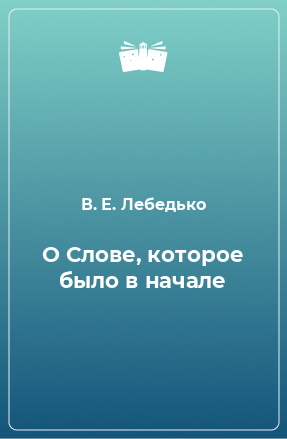 В. Е. Лебедько

О Слове, которое было в начале